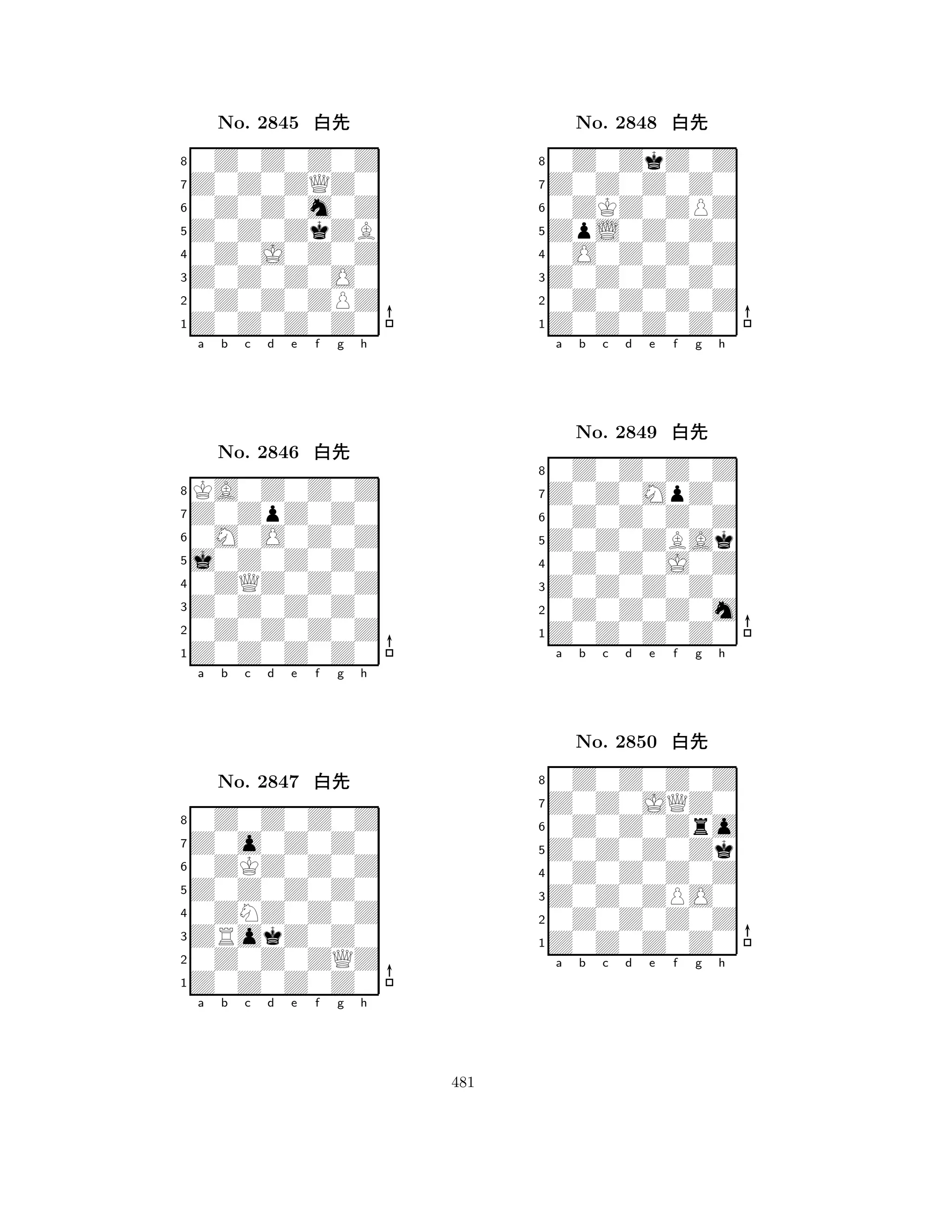 No. 2845 白先

8
7
6
5
4
3
2
1
a b c d e f g h

No. 2846 白先

8
7
6
5
4
3
2
1
a b c d e f g h

No. 2847 白先

8
7
6
5
4
3
2
1
a b c d e f g h

No. 2848 白先

8
7
6
5
4
3
2
1
a b c d e f g h

No. 2849 白先

8
7
6
5
4
3
2
1
a b c d e f g h

No. 2850 白先

8
7
6
5
4
3
2
1
a b c d e f g h

481